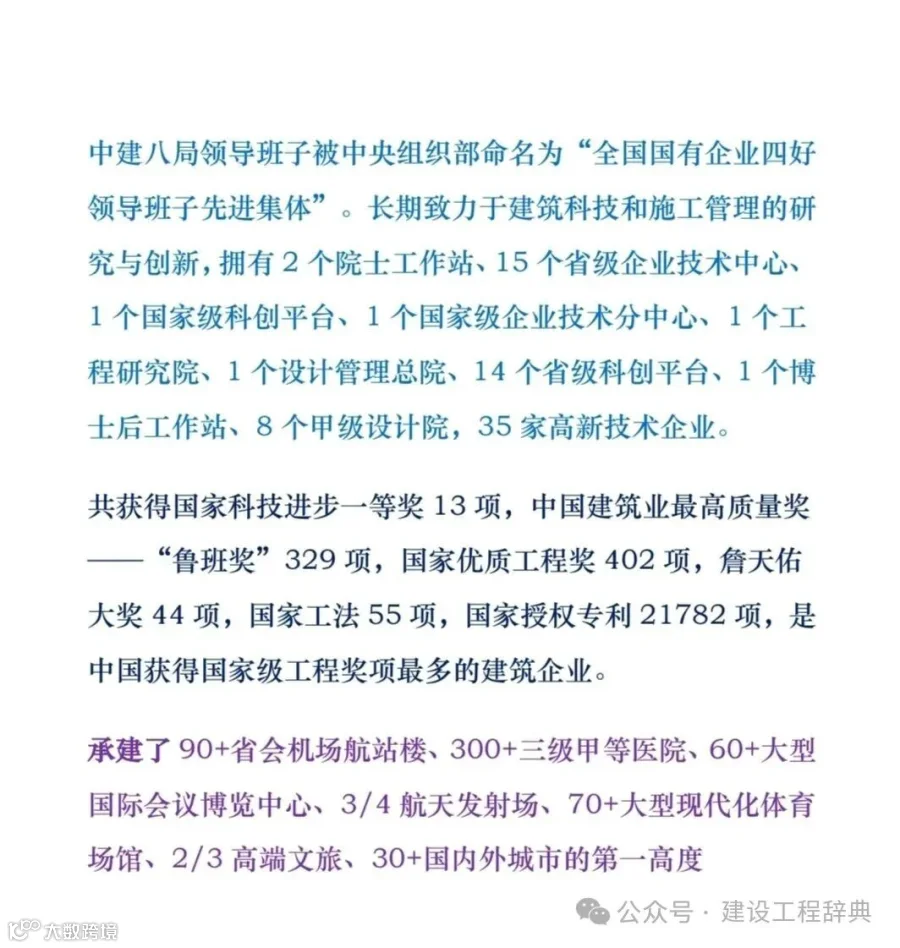 中建八局领导班子被中央组织部命名为“全国国有企业四好领导班子先进集体”。长期致力于建筑科技和施工管理的研究与创新，拥有 2 个院士工作站、15 个省级企业技术中心、1 个国家级科创平台、1 个国家级企业技术分中心、1 个工程研究院、1 个设计管理总院、14 个省级科创平台、1 个博士后工作站、8 个甲级设计院，35 家高新技术企业。

共获得国家科技进步一等奖 13 项，中国建筑业最高质量奖——“鲁班奖”329 项，国家优质工程奖 402 项，詹天佑大奖 44 项，国家工法 55 项，国家授权专利 21782 项，是中国获得国家级工程奖项最多的建筑企业。

承建了 90+省会机场航站楼、300+三级甲等医院、60+大型国际会议博览中心、3/4 航天发射场、70+大型现代化体育场馆、2/3 高端文旅、30+国内外城市的第一高度

公众号 · 建设工程辞典

大数跨境